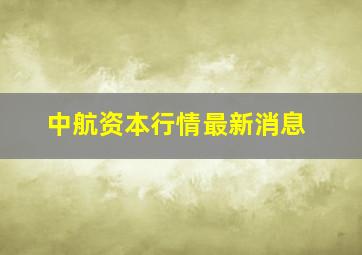 中航资本行情最新消息